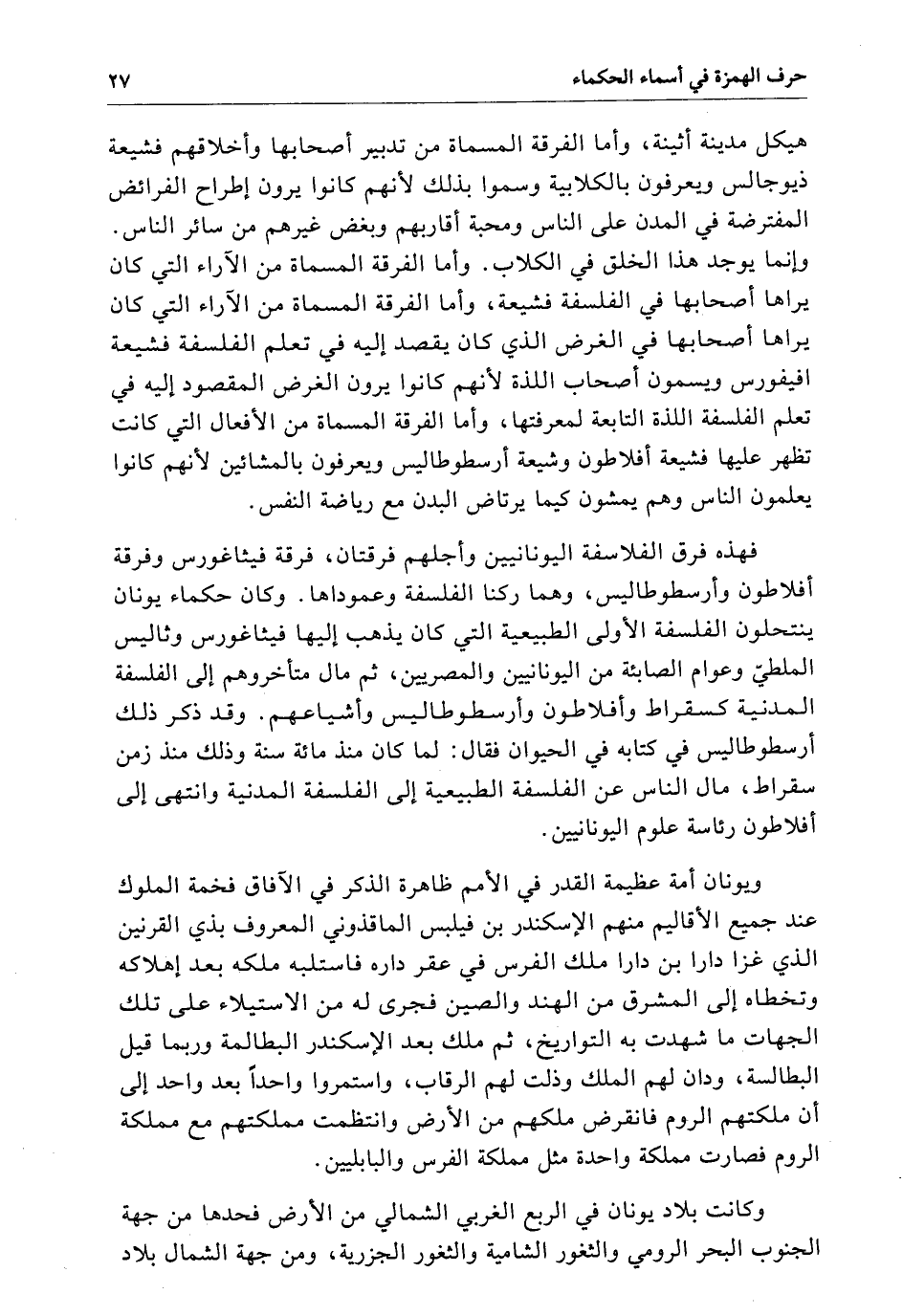 حرف الهمزة في أسماء الحكماء ٢٧

هيكل مدينة أثينة، وأما الفرقة المسماة من تدبير أصحابها وأخلاقهم فشيعة ذيوجالس ويعرفون بالكلابية وسموا بذلك لأنهم كانوا يرون إطراح الفرائض المفترضة في المدن على الناس ومحبة أقاربهم وبغض غيرهم من سائر الناس. وإنما يوجد هذا الخلق في الكلاب. وأما الفرقة المسماة من الآراء التي كان يراها أصحابها في الفلسفة فشيعة، وأما الفرقة المسماة من الآراء التي كان يراها أصحابها في الغرض الذي كان يقصد إليه في تعلم الفلسفة فشيعة افيفورس ويسمون أصحاب اللذة لأنهم كانوا يرون الغرض المقصود إليه في تعلم الفلسفة اللذة التابعة لمعرفتها، وأما الفرقة المسماة من الأفعال التي كانت تظهر عليها فشيعة أفلاطون وشيعة أرسطوطاليس ويعرفون بالمشائين لأنهم كانوا يعلمون الناس وهم يمشون كيما يرتاض البدن مع رياضة النفس.

فهذه فرق الفلاسفة اليونانيين وأجلهم فرقتان، فرقة فيثاغورس وفرقة أفلاطون وأرسطوطاليس، وهما ركنا الفلسفة وعموداها. وكان حكماء يونان ينتحلون الفلسفة الأولى الطبيعية التي كان يذهب إليها فيثاغورس وثاليس الملطيّ وعوام الصابئة من اليونانيين والمصريين، ثم مال متأخروهم إلى الفلسفة المدنية كسقراط وأفلاطون وأرسطوطاليس وأشياعهم. وقد ذكر ذلك أرسطوطاليس في كتابه في الحيوان فقال: لما كان منذ مائة سنة وذلك منذ زمن سقراط، مال الناس عن الفلسفة الطبيعية إلى الفلسفة المدنية وانتهى إلى أفلاطون رئاسة علوم اليونانيين.

ويونان أمة عظيمة القدر في الأمم ظاهرة الذكر في الآفاق فخمة الملوك عند جميع الأقاليم منهم الإسكندر بن فيلبس الماقذوني المعروف بذي القرنين الذي غزا دارا بن دارا ملك الفرس في عقر داره فاستلبه ملكه بعد إهلاكه وتخطاه إلى المشرق من الهند والصين فجرى له من الاستيلاء على تلك الجهات ما شهدت به التواريخ، ثم ملك بعد الإسكندر البطالمة وربما قيل البطالسة، ودان لهم الملك وذلت لهم الرقاب، واستمروا واحداً بعد واحد إلى أن ملكتهم الروم فانقرض ملكهم من الأرض وانتظمت مملكتهم مع مملكة الروم فصارت مملكة واحدة مثل مملكة الفرس والبابليين.

وكانت بلاد يونان في الربع الغربي الشمالي من الأرض فحدها من جهة الجنوب البحر الرومي والثغور الشامية والثغور الجزرية، ومن جهة الشمال بلاد